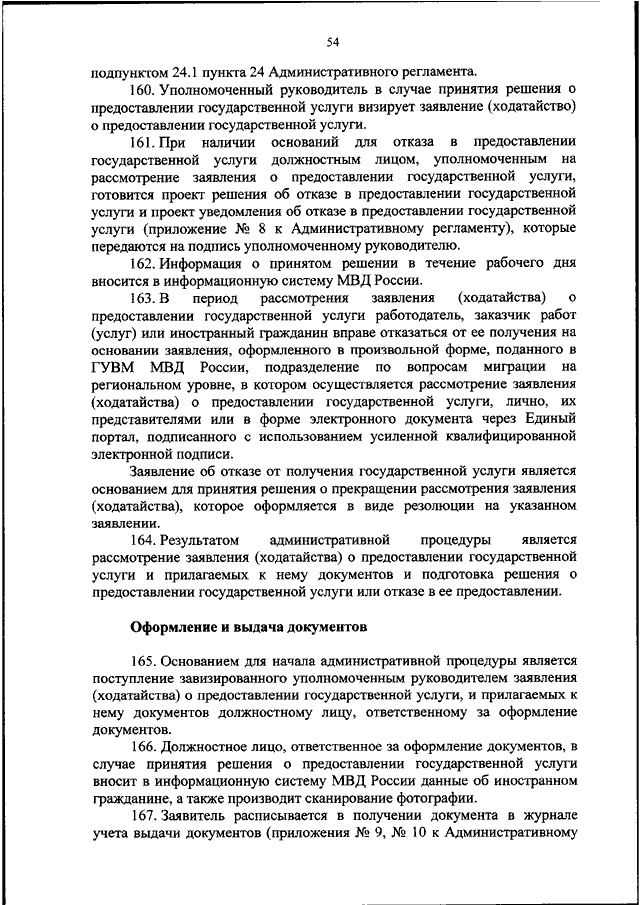 54

подпунктом 24.1 пункта 24 Административного регламента.

160. Уполномоченный руководитель в случае принятия решения о предоставлении государственной услуги визирует заявление (ходатайство) о предоставлении государственной услуги.

161. При наличии оснований для отказа в предоставлении государственной услуги должностным лицом, уполномоченным на рассмотрение заявления о предоставлении государственной услуги, готовится проект решения об отказе в предоставлении государственной услуги и проект уведомления об отказе в предоставлении государственной услуги (приложение № 8 к Административному регламенту), которые передаются на подпись уполномоченному руководителю.

162. Информация о принятом решении в течение рабочего дня вносится в информационную систему МВД России.

163. В период рассмотрения заявления (ходатайства) о предоставлении государственной услуги работодатель, заказчик работ (услуг) или иностранный гражданин вправе отказаться от ее получения на основании заявления, оформленного в произвольной форме, поданного в ГУВМ МВД России, подразделение по вопросам миграции на региональном уровне, в котором осуществляется рассмотрение заявления (ходатайства) о предоставлении государственной услуги, лично, их представителями или в форме электронного документа через Единый портал, подписанного с использованием усиленной квалифицированной электронной подписи.

Заявление об отказе от получения государственной услуги является основанием для принятия решения о прекращении рассмотрения заявления (ходатайства), которое оформляется в виде резолюции на указанном заявлении.

164. Результатом административной процедуры является рассмотрение заявления (ходатайства) о предоставлении государственной услуги и прилагаемых к нему документов и подготовка решения о предоставлении государственной услуги или отказе в ее предоставлении.

Оформление и выдача документов

165. Основанием для начала административной процедуры является поступление завизированного уполномоченным руководителем заявления (ходатайства) о предоставлении государственной услуги, и прилагаемых к нему документов должностному лицу, ответственному за оформление документов.

166. Должностное лицо, ответственное за оформление документов, в случае принятия решения о предоставлении государственной услуги вносит в информационную систему МВД России данные об иностранном гражданине, а также производит сканирование фотографии.

167. Заявитель расписывается в получении документа в журнале учета выдачи документов (приложения № 9, № 10 к Административному